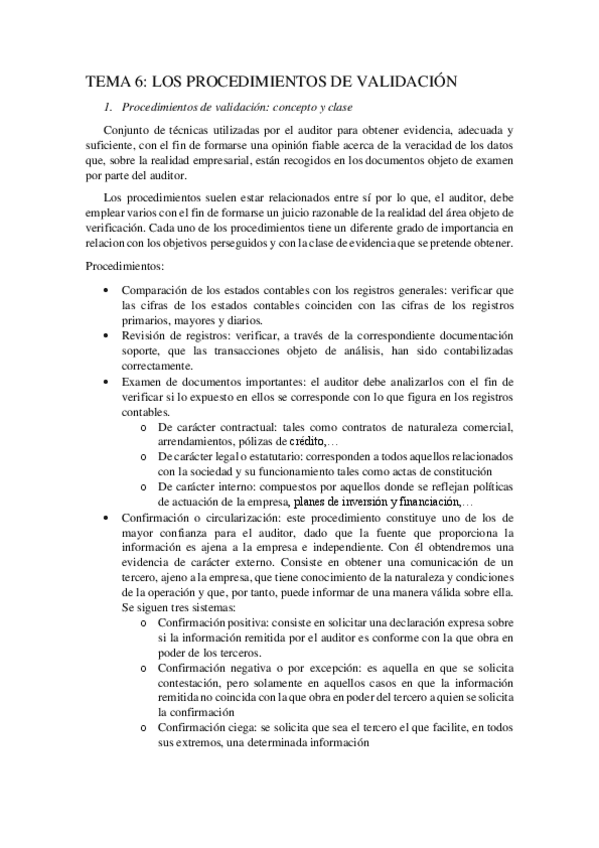 TEMA 6: LOS PROCEDIMIENTOS DE VALIDACIÓN

1. Procedimientos de validación: concepto y clase

Conjunto de técnicas utilizadas por el auditor para obtener evidencia, adecuada y suficiente, con el fin de formarse una opinión fiable acerca de la veracidad de los datos que, sobre la realidad empresarial, están recogidos en los documentos objeto de examen por parte del auditor.

Los procedimientos suelen estar relacionados entre sí por lo que, el auditor, debe emplear varios con el fin de formarse un juicio razonable de la realidad del área objeto de verificación. Cada uno de los procedimientos tiene un diferente grado de importancia en relacion con los objetivos perseguidos y con la clase de evidencia que se pretende obtener.

Procedimientos:

• Comparación de los estados contables con los registros generales: verificar que las cifras de los estados contables coinciden con las cifras de los registros primarios, mayores y diarios.
• Revisión de registros: verificar, a través de la correspondiente documentación soporte, que las transacciones objeto de análisis, han sido contabilizadas correctamente.
• Examen de documentos importantes: el auditor debe analizarlos con el fin de verificar si lo expuesto en ellos se corresponde con lo que figura en los registros contables.
o De carácter contractual: tales como contratos de naturaleza comercial, arrendamientos, pólizas de crédito,…
o De carácter legal o estatutario: corresponden a todos aquellos relacionados con la sociedad y su funcionamiento tales como actas de constitución
o De carácter interno: compuestos por aquellos donde se reflejan políticas de actuación de la empresa, planes de inversión y financiación,…
• Confirmación o circularización: este procedimiento constituye uno de los de mayor confianza para el auditor, dado que la fuente que proporciona la información es ajena a la empresa e independiente. Con él obtendremos una evidencia de carácter externo. Consiste en obtener una comunicación de un tercero, ajeno a la empresa, que tiene conocimiento de la naturaleza y condiciones de la operación y que, por tanto, puede informar de una manera válida sobre ella. Se siguen tres sistemas:
o Confirmación positiva: consiste en solicitar una declaración expresa sobre si la información remitida por el auditor es conforme con la que obra en poder de los terceros.
o Confirmación negativa o por excepción: es aquella en que se solicita contestación, pero solamente en aquellos casos en que la información remitida no coincida con la que obra en poder del tercero a quien se solicita la confirmación
o Confirmación ciega: se solicita que sea el tercero el que facilite, en todos sus extremos, una determinada información